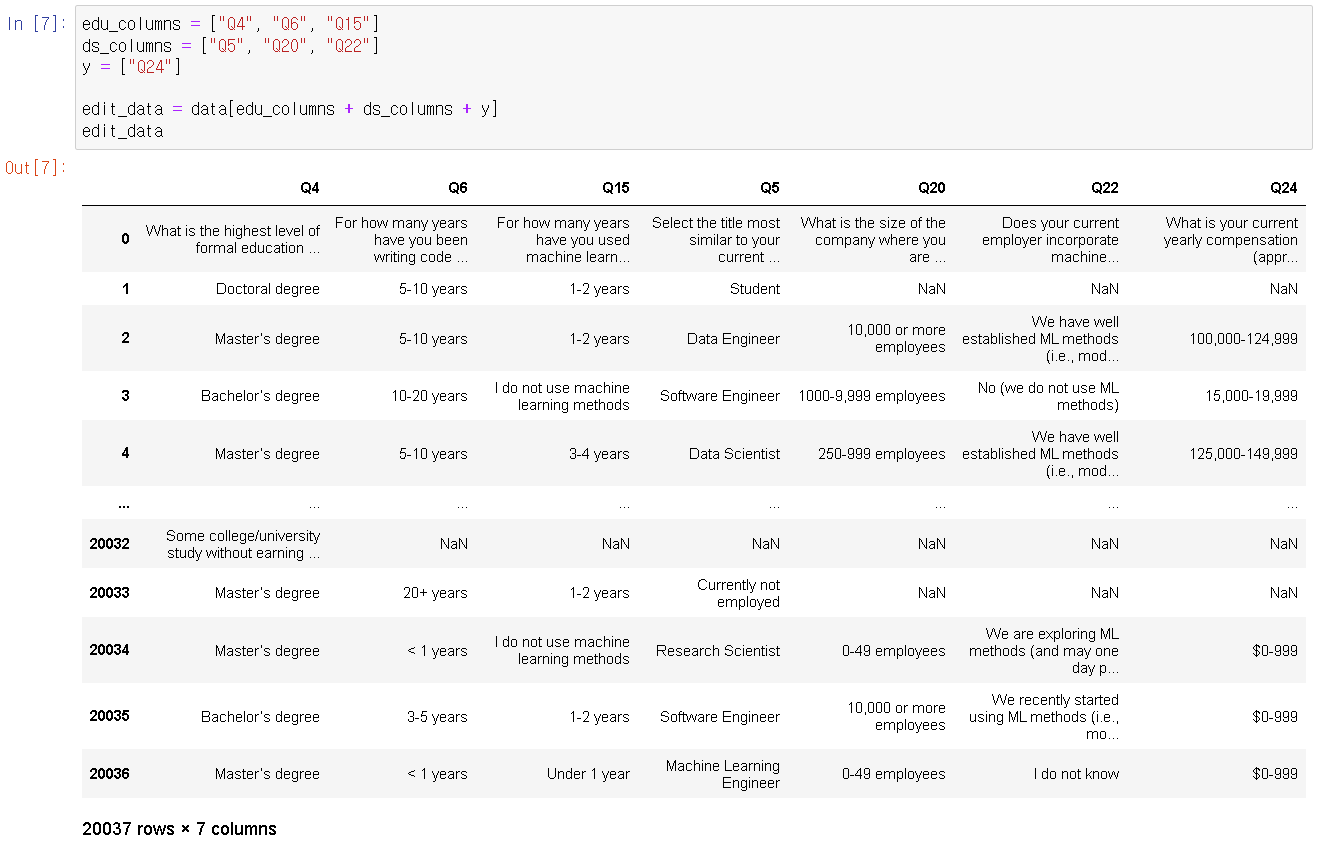 In [7]: edu_columns = ["Q4", "Q6", "Q15"]
ds_columns = ["Q5", "Q20", "Q22"]
y = ["Q24"]

edit_data = data[edu_columns + ds_columns + y]
edit_data

Out[7]:

| | Q4 | Q6 | Q15 | Q5 | Q20 | Q22 | Q24 |
|---|---|---|---|---|---|---|---|
| 0 | What is the highest level of formal education ... | For how many years have you been writing code ... | For how many years have you used machine learn... | Select the title most similar to your current ... | What is the size of the company where you are ... | Does your current employer incorporate machine... | What is your current yearly compensation (appr... |
| 1 | Doctoral degree | 5-10 years | 1-2 years | Student | NaN | NaN | NaN |
| 2 | Master's degree | 5-10 years | 1-2 years | Data Engineer | 10,000 or more employees | We have well established ML methods (i.e., mod... | 100,000-124,999 |
| 3 | Bachelor's degree | 10-20 years | I do not use machine learning methods | Software Engineer | 1000-9,999 employees | No (we do not use ML methods) | 15,000-19,999 |
| 4 | Master's degree | 5-10 years | 3-4 years | Data Scientist | 250-999 employees | We have well established ML methods (i.e., mod... | 125,000-149,999 |
| ... | ... | ... | ... | ... | ... | ... | ... |
| 20032 | Some college/university study without earning ... | NaN | NaN | NaN | NaN | NaN | NaN |
| 20033 | Master's degree | 20+ years | 1-2 years | Currently not employed | NaN | NaN | NaN |
| 20034 | Master's degree | < 1 years | I do not use machine learning methods | Research Scientist | 0-49 employees | We are exploring ML methods (and may one day p... | $0-999 |
| 20035 | Bachelor's degree | 3-5 years | 1-2 years | Software Engineer | 10,000 or more employees | We recently started using ML methods (i.e., mo... | $0-999 |
| 20036 | Master's degree | < 1 years | Under 1 year | Machine Learning Engineer | 0-49 employees | I do not know | $0-999 |

20037 rows × 7 columns